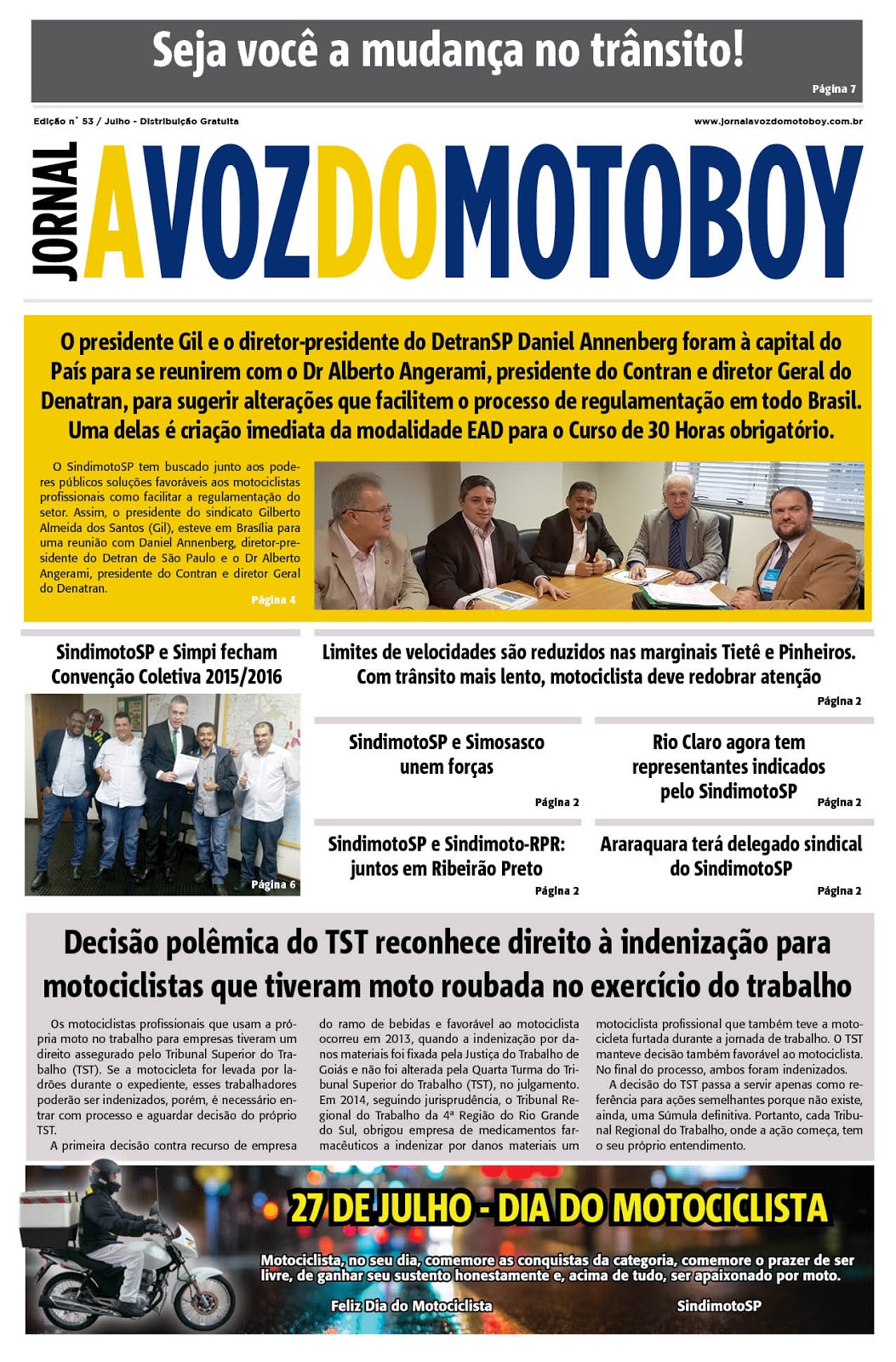 Seja você a mudança no trânsito!

Página 7

Edição n° 53 / Julho - Distribuição Gratuita

www.jornalavozdomotoboy.com.br

JORNAL AVOZDOMOTOBOY

O presidente Gil e o diretor-presidente do DetranSP Daniel Annenberg foram à capital do País para se reunirem com o Dr Alberto Angerami, presidente do Contran e diretor Geral do Denatran, para sugerir alterações que facilitem o processo de regulamentação em todo Brasil. Uma delas é criação imediata da modalidade EAD para o Curso de 30 Horas obrigatório.

O SindimotoSP tem buscado junto aos poderes públicos soluções favoráveis aos motociclistas profissionais como facilitar a regulamentação do setor. Assim, o presidente do sindicato Gilberto Almeida dos Santos (Gil), esteve em Brasília para uma reunião com Daniel Annenberg, diretor-presidente do Detran de São Paulo e o Dr Alberto Angerami, presidente do Contran e diretor Geral do Denatran.

Página 4

SindimotoSP e Simpi fecham Convenção Coletiva 2015/2016

Página 6

Limites de velocidades são reduzidos nas marginais Tietê e Pinheiros. Com trânsito mais lento, motociclista deve redobrar atenção

Página 2

SindimotoSP e Simosasco unem forças

Página 2

Rio Claro agora tem representantes indicados pelo SindimotoSP

Página 2

SindimotoSP e Sindimoto-RPR: juntos em Ribeirão Preto

Página 2

Araraquara terá delegado sindical do SindimotoSP

Página 2

Decisão polêmica do TST reconhece direito à indenização para motociclistas que tiveram moto roubada no exercício do trabalho

Os motociclistas profissionais que usam a própria moto no trabalho para empresas tiveram um direito assegurado pelo Tribunal Superior do Trabalho (TST). Se a motocicleta for levada por ladrões durante o expediente, esses trabalhadores poderão ser indenizados, porém, é necessário entrar com processo e aguardar decisão do próprio TST.

A primeira decisão contra recurso de empresa do ramo de bebidas e favorável ao motociclista ocorreu em 2013, quando a indenização por danos materiais foi fixada pela Justiça do Trabalho de Goiás e não foi alterada pela Quarta Turma do Tribunal Superior do Trabalho (TST), no julgamento. Em 2014, seguindo jurisprudência, o Tribunal Regional do Trabalho da 4ª Região do Rio Grande do Sul, obrigou empresa de medicamentos farmacêuticos a indenizar por danos materiais um motociclista profissional que também teve a motocicleta furtada durante a jornada de trabalho. O TST manteve decisão também favorável ao motociclista. No final do processo, ambos foram indenizados.

A decisão do TST passa a servir apenas como referência para ações semelhantes porque não existe, ainda, uma Súmula definitiva. Portanto, cada Tribunal Regional do Trabalho, onde a ação começa, tem o seu próprio entendimento.

27 DE JULHO - DIA DO MOTOCICLISTA

Motociclista, no seu dia, comemore as conquistas da categoria, comemore o prazer de ser livre, de ganhar seu sustento honestamente e, acima de tudo, ser apaixonado por moto.

Feliz Dia do Motociclista

SindimotoSP